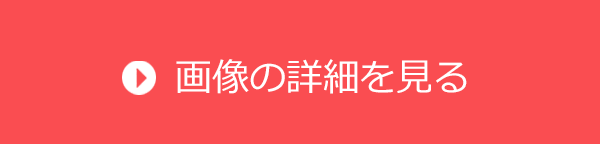 画像の詳細を見る